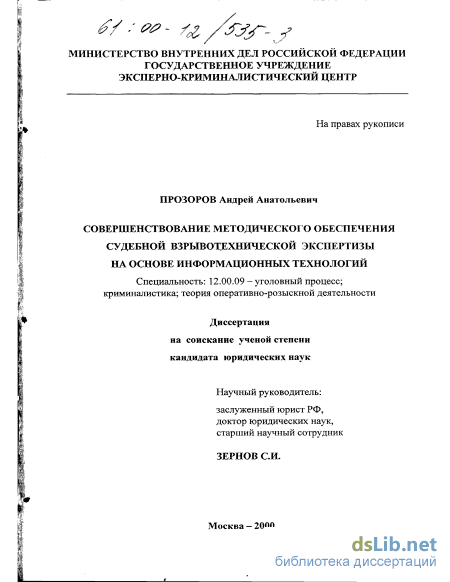 61:00-12/535-3

МИНИСТЕРСТВО ВНУТРЕННИХ ДЕЛ РОССИЙСКОЙ ФЕДЕРАЦИИ
ГОСУДАРСТВЕННОЕ УЧРЕЖДЕНИЕ
ЭКСПЕРНО-КРИМИНАЛИСТИЧЕСКИЙ ЦЕНТР

На правах рукописи

ПРОЗОРОВ Андрей Анатольевич

СОВЕРШЕНСТВОВАНИЕ МЕТОДИЧЕСКОГО ОБЕСПЕЧЕНИЯ СУДЕБНОЙ ВЗРЫВОТЕХНИЧЕСКОЙ ЭКСПЕРТИЗЫ НА ОСНОВЕ ИНФОРМАЦИОННЫХ ТЕХНОЛОГИЙ

Специальность: 12.00.09 – уголовный процесс; криминалистика; теория оперативно-розыскной деятельности

Диссертация
на соискание ученой степени
кандидата юридических наук

Научный руководитель:
заслуженный юрист РФ,
доктор юридических наук,
старший научный сотрудник

ЗЕРНОВ С.И.

Москва – 2000

dsLib.net
библиотека диссертаций